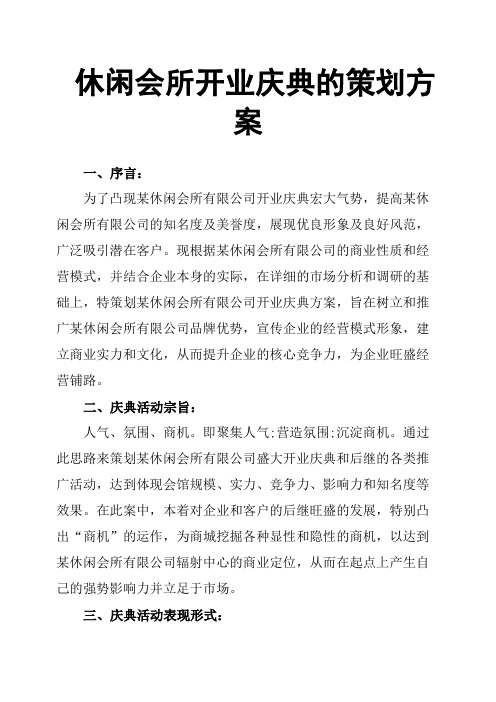 休闲会所开业庆典的策划方案

一、序言：

为了凸现某休闲会所有限公司开业庆典宏大气势，提高某休闲会所有限公司的知名度及美誉度，展现优良形象及良好风范，广泛吸引潜在客户。现根据某休闲会所有限公司的商业性质和经营模式，并结合企业本身的实际，在详细的市场分析和调研的基础上，特策划某休闲会所有限公司开业庆典方案，旨在树立和推广某休闲会所有限公司品牌优势，宣传企业的经营模式形象，建立商业实力和文化，从而提升企业的核心竞争力，为企业旺盛经营铺路。

二、庆典活动宗旨：

人气、氛围、商机。即聚集人气;营造氛围;沉淀商机。通过此思路来策划某休闲会所有限公司盛大开业庆典和后继的各类推广活动，达到体现会馆规模、实力、竞争力、影响力和知名度等效果。在此案中，本着对企业和客户的后继旺盛的发展，特别凸出“商机”的运作，为商城挖掘各种显性和隐性的商机，以达到某休闲会所有限公司辐射中心的商业定位，从而在起点上产生自己的强势影响力并立足于市场。

三、庆典活动表现形式：